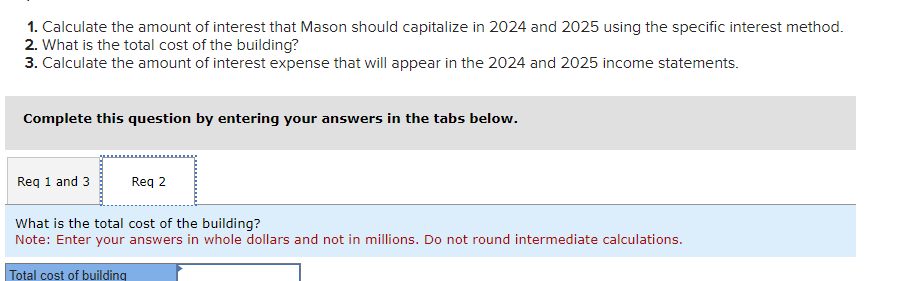 1. Calculate the amount of interest that Mason should capitalize in 2024 and 2025 using the specific interest method.
2. What is the total cost of the building?
3. Calculate the amount of interest expense that will appear in the 2024 and 2025 income statements.

Complete this question by entering your answers in the tabs below.

Req 1 and 3

Req 2

What is the total cost of the building?
Note: Enter your answers in whole dollars and not in millions. Do not round intermediate calculations.

Total cost of building